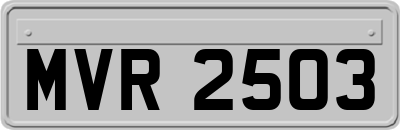 MVR 2503